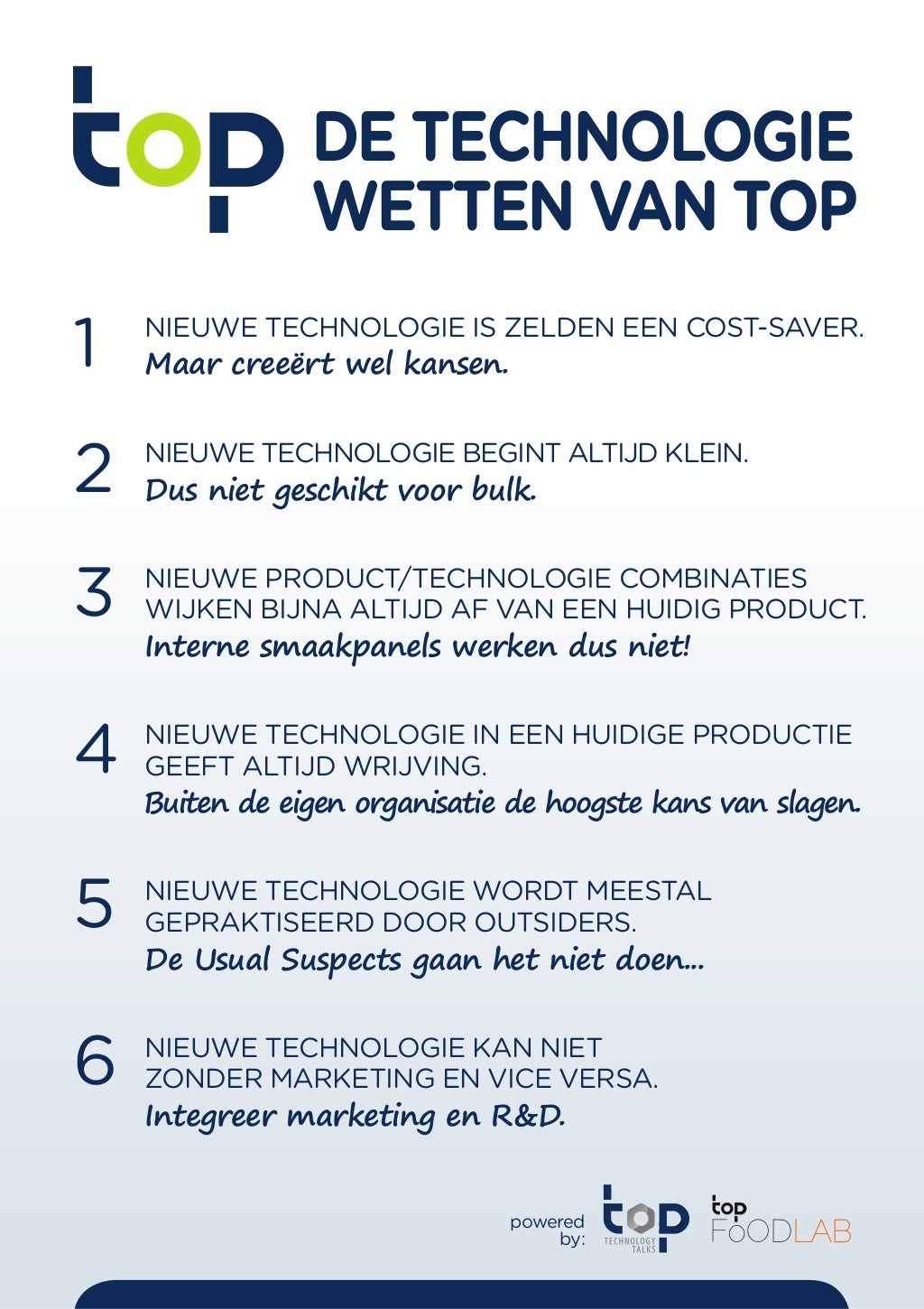 top DE TECHNOLOGIE WETTEN VAN TOP

1 NIEUWE TECHNOLOGIE IS ZELDEN EEN COST-SAVER.
Maar creeërt wel kansen.

2 NIEUWE TECHNOLOGIE BEGINT ALTIJD KLEIN.
Dus niet geschikt voor bulk.

3 NIEUWE PRODUCT/TECHNOLOGIE COMBINATIES WIJKEN BIJNA ALTIJD AF VAN EEN HUIDIG PRODUCT.
Interne smaakpanels werken dus niet!

4 NIEUWE TECHNOLOGIE IN EEN HUIDIGE PRODUCTIE GEEFT ALTIJD WRIJVING.
Buiten de eigen organisatie de hoogste kans van slagen.

5 NIEUWE TECHNOLOGIE WORDT MEESTAL GEPRAKTISEERD DOOR OUTSIDERS.
De Usual Suspects gaan het niet doen...

6 NIEUWE TECHNOLOGIE KAN NIET ZONDER MARKETING EN VICE VERSA.
Integreer marketing en R&D.

powered by: top TECHNOLOGY TALKS top FOODLAB